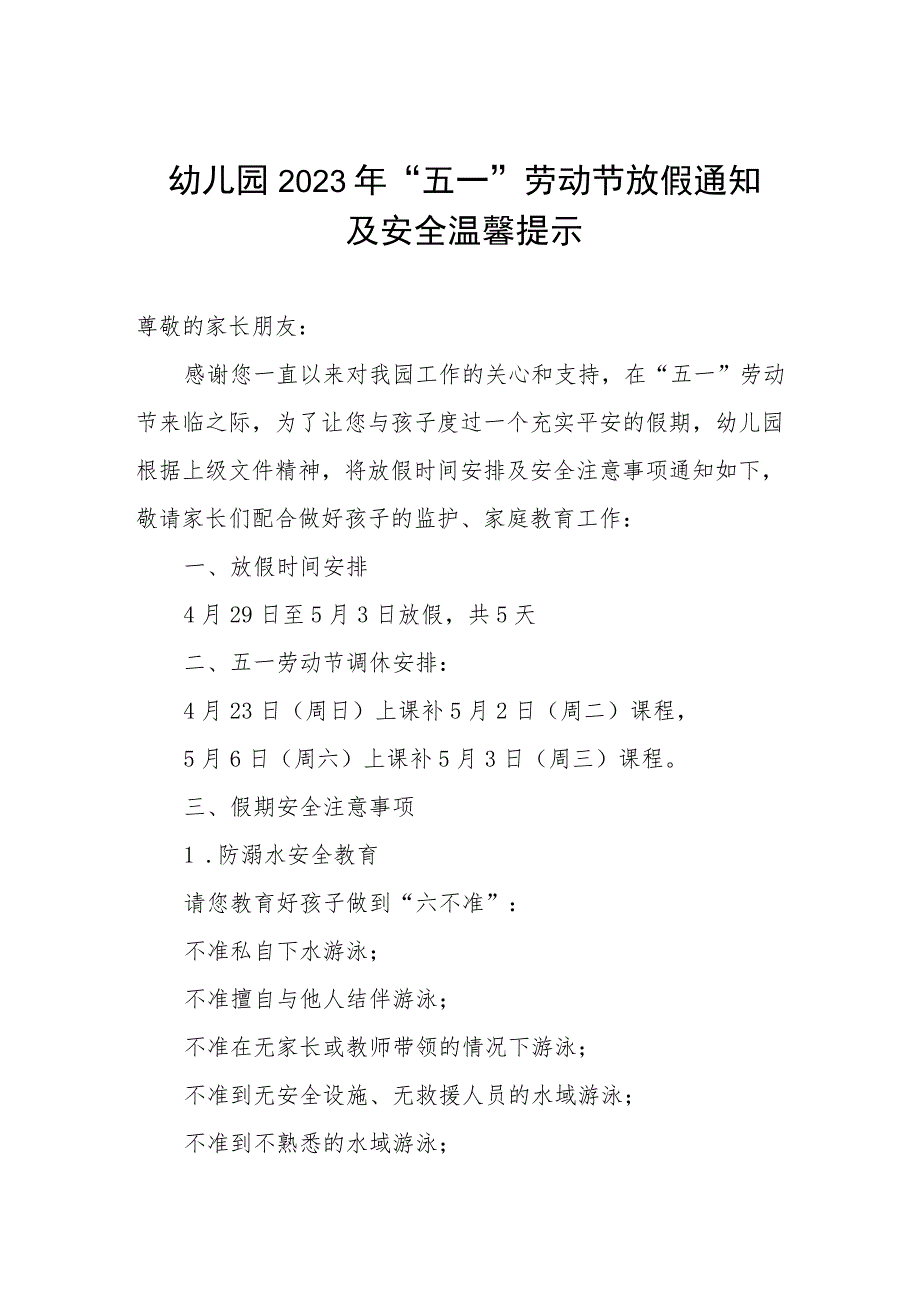 幼儿园2023年“五一”劳动节放假通知及安全温馨提示

尊敬的家长朋友：

感谢您一直以来对我园工作的关心和支持，在“五一”劳动节来临之际，为了让您与孩子度过一个充实平安的假期，幼儿园根据上级文件精神，将放假时间安排及安全注意事项通知如下，敬请家长们配合做好孩子的监护、家庭教育工作：

一、放假时间安排

4月29日至5月3日放假，共5天

二、五一劳动节调休安排：

4月23日（周日）上课补5月2日（周二）课程，

5月6日（周六）上课补5月3日（周三）课程。

三、假期安全注意事项

1.防溺水安全教育

请您教育好孩子做到“六不准”：

不准私自下水游泳；

不准擅自与他人结伴游泳；

不准在无家长或教师带领的情况下游泳；

不准到无安全设施、无救援人员的水域游泳；

不准到不熟悉的水域游泳；